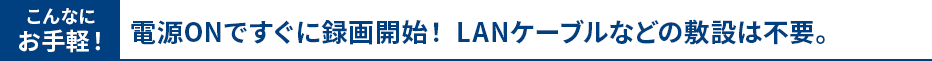 こんなに
お手軽！

電源ONですぐに録画開始！ LANケーブルなどの敷設は不要。